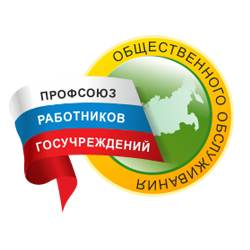 ПРОФСОЮЗ
РАБОТНИКОВ
ГОСУЧРЕЖДЕНИЙ
ОБЩЕСТВЕННОГО ОБСЛУЖИВАНИЯ